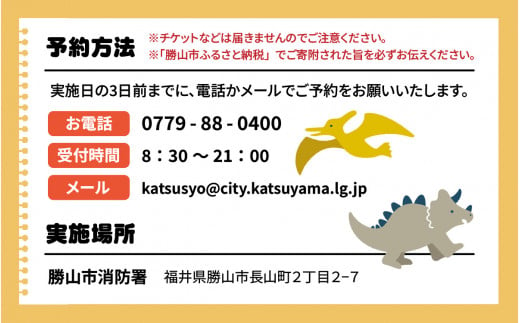 予約方法

※チケットなどは届きませんのでご注意ください。
※「勝山市ふるさと納税」でご寄附された旨を必ずお伝えください。

実施日の3日前までに、電話かメールでご予約をお願いいたします。

お電話 0779 - 88 - 0400

受付時間 8：30 ～ 21：00

メール katsusyo@city.katsuyama.lg.jp

実施場所

勝山市消防署　福井県勝山市長山町２丁目2−7